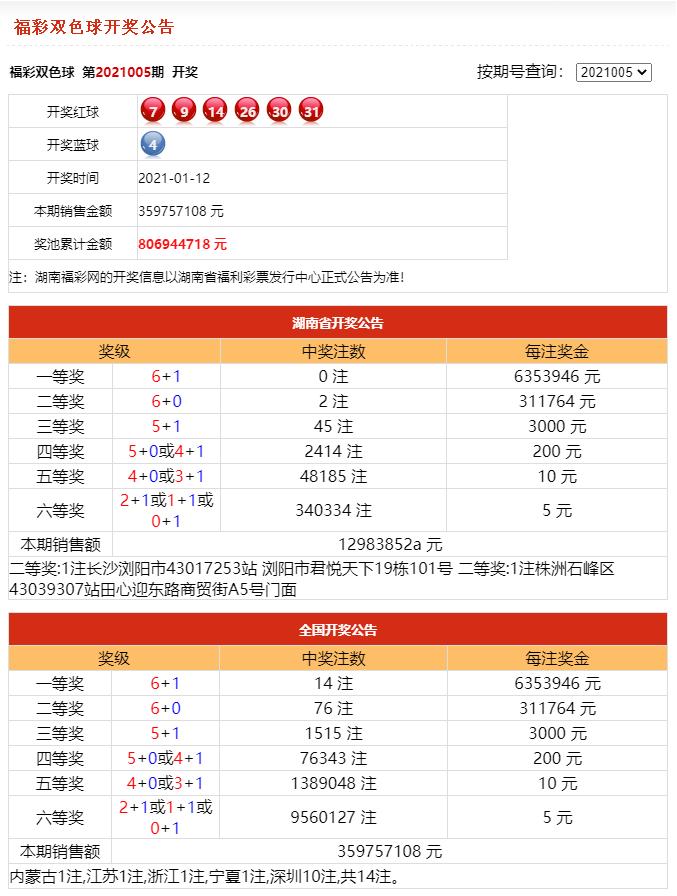 福彩双色球开奖公告

福彩双色球 第2021005期 开奖

按期号查询： 2021005

| 开奖红球 | 7 9 14 26 30 31 |
|---|---|
| 开奖蓝球 | 4 |
| 开奖时间 | 2021-01-12 |
| 本期销售金额 | 359757108 元 |
| 奖池累计金额 | 806944718 元 |

注：湖南福彩网的开奖信息以湖南省福利彩票发行中心正式公告为准!

湖南省开奖公告

| 奖级 | | 中奖注数 | 每注奖金 |
|---|---|---|---|
| 一等奖 | 6+1 | 0 注 | 6353946 元 |
| 二等奖 | 6+0 | 2 注 | 311764 元 |
| 三等奖 | 5+1 | 45 注 | 3000 元 |
| 四等奖 | 5+0或4+1 | 2414 注 | 200 元 |
| 五等奖 | 4+0或3+1 | 48185 注 | 10 元 |
| 六等奖 | 2+1或1+1或0+1 | 340334 注 | 5 元 |
| 本期销售额 | 12983852a 元 | | |

二等奖:1注长沙浏阳市43017253站 浏阳市君悦天下19栋101号 二等奖:1注株洲石峰区43039307站田心迎东路商贸街A5号门面

全国开奖公告

| 奖级 | | 中奖注数 | 每注奖金 |
|---|---|---|---|
| 一等奖 | 6+1 | 14 注 | 6353946 元 |
| 二等奖 | 6+0 | 76 注 | 311764 元 |
| 三等奖 | 5+1 | 1515 注 | 3000 元 |
| 四等奖 | 5+0或4+1 | 76343 注 | 200 元 |
| 五等奖 | 4+0或3+1 | 1389048 注 | 10 元 |
| 六等奖 | 2+1或1+1或0+1 | 9560127 注 | 5 元 |
| 本期销售额 | 359757108 元 | | |

内蒙古1注,江苏1注,浙江1注,宁夏1注,深圳10注,共14注。